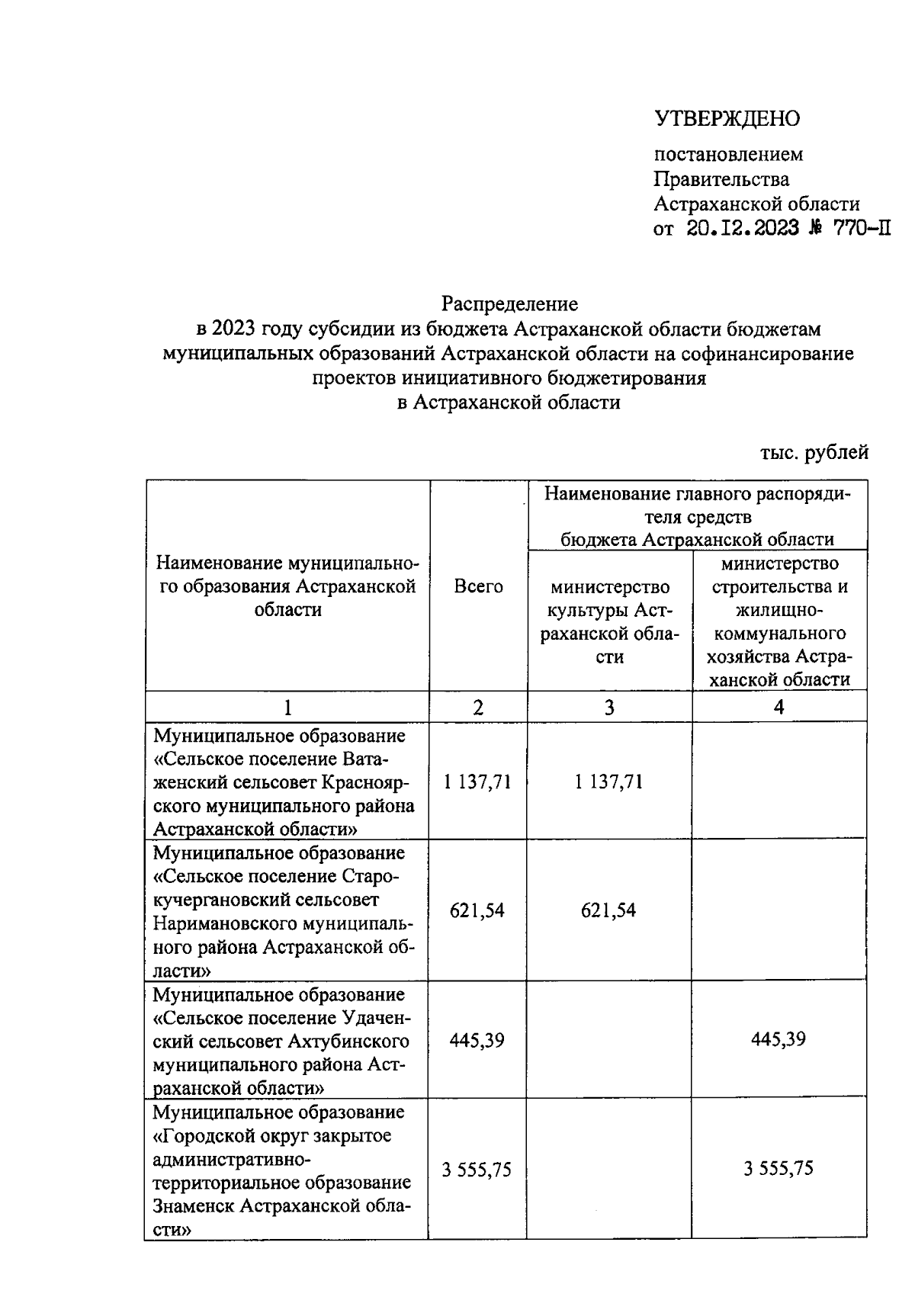 УТВЕРЖДЕНО

постановлением Правительства Астраханской области от 20.12.2023 № 770-П

Распределение в 2023 году субсидии из бюджета Астраханской области бюджетам муниципальных образований Астраханской области на софинансирование проектов инициативного бюджетирования в Астраханской области

тыс. рублей

| Наименование муниципального образования Астраханской области | Всего | Наименование главного распорядителя средств бюджета Астраханской области: министерство культуры Астраханской области | Наименование главного распорядителя средств бюджета Астраханской области: министерство строительства и жилищно-коммунального хозяйства Астраханской области |
|---|---|---|---|
| 1 | 2 | 3 | 4 |
| Муниципальное образование «Сельское поселение Ватаженский сельсовет Красноярского муниципального района Астраханской области» | 1 137,71 | 1 137,71 | |
| Муниципальное образование «Сельское поселение Старокучергановский сельсовет Наримановского муниципального района Астраханской области» | 621,54 | 621,54 | |
| Муниципальное образование «Сельское поселение Удаченский сельсовет Ахтубинского муниципального района Астраханской области» | 445,39 | | 445,39 |
| Муниципальное образование «Городской округ закрытое административно-территориальное образование Знаменск Астраханской области» | 3 555,75 | | 3 555,75 |